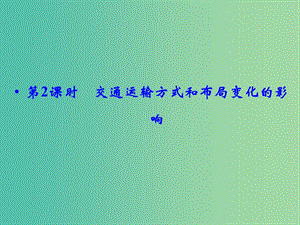 • 第2课时　交通运输方式和布局变化的影响